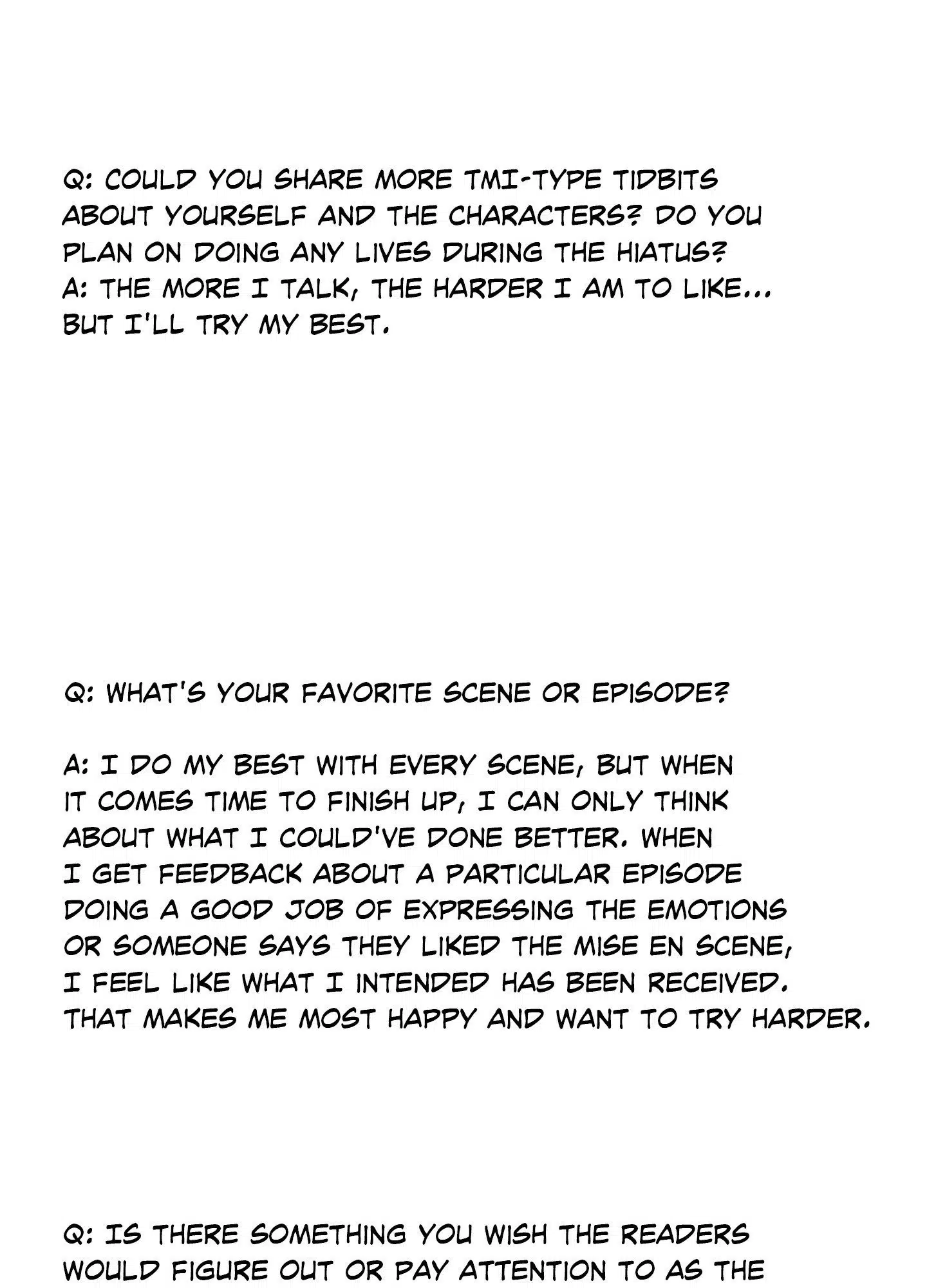 Q: COULD YOU SHARE MORE TMI-TYPE TIDBITS ABOUT YOURSELF AND THE CHARACTERS? DO YOU PLAN ON DOING ANY LIVES DURING THE HIATUS?
A: THE MORE I TALK, THE HARDER I AM TO LIKE... BUT I'LL TRY MY BEST.

Q: WHAT'S YOUR FAVORITE SCENE OR EPISODE?

A: I DO MY BEST WITH EVERY SCENE, BUT WHEN IT COMES TIME TO FINISH UP, I CAN ONLY THINK ABOUT WHAT I COULD'VE DONE BETTER. WHEN I GET FEEDBACK ABOUT A PARTICULAR EPISODE DOING A GOOD JOB OF EXPRESSING THE EMOTIONS OR SOMEONE SAYS THEY LIKED THE MISE EN SCENE, I FEEL LIKE WHAT I INTENDED HAS BEEN RECEIVED. THAT MAKES ME MOST HAPPY AND WANT TO TRY HARDER.

Q: IS THERE SOMETHING YOU WISH THE READERS WOULD FIGURE OUT OR PAY ATTENTION TO AS THE